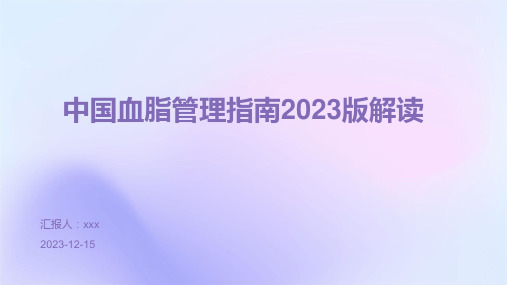 中国血脂管理指南2023版解读

汇报人：xxx

2023-12-15